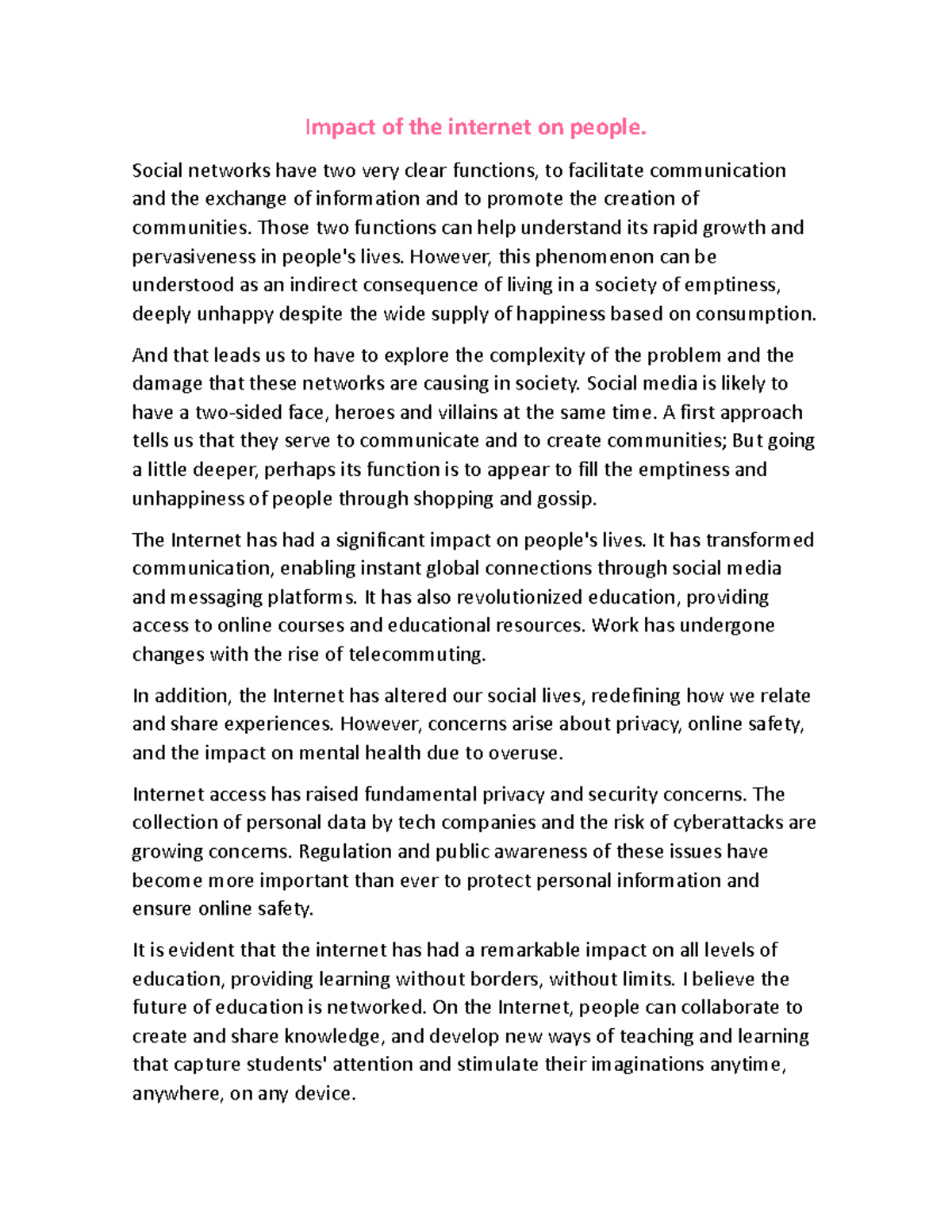 Impact of the internet on people.

Social networks have two very clear functions, to facilitate communication and the exchange of information and to promote the creation of communities. Those two functions can help understand its rapid growth and pervasiveness in people's lives. However, this phenomenon can be understood as an indirect consequence of living in a society of emptiness, deeply unhappy despite the wide supply of happiness based on consumption.

And that leads us to have to explore the complexity of the problem and the damage that these networks are causing in society. Social media is likely to have a two-sided face, heroes and villains at the same time. A first approach tells us that they serve to communicate and to create communities; But going a little deeper, perhaps its function is to appear to fill the emptiness and unhappiness of people through shopping and gossip.

The Internet has had a significant impact on people's lives. It has transformed communication, enabling instant global connections through social media and messaging platforms. It has also revolutionized education, providing access to online courses and educational resources. Work has undergone changes with the rise of telecommuting.

In addition, the Internet has altered our social lives, redefining how we relate and share experiences. However, concerns arise about privacy, online safety, and the impact on mental health due to overuse.

Internet access has raised fundamental privacy and security concerns. The collection of personal data by tech companies and the risk of cyberattacks are growing concerns. Regulation and public awareness of these issues have become more important than ever to protect personal information and ensure online safety.

It is evident that the internet has had a remarkable impact on all levels of education, providing learning without borders, without limits. I believe the future of education is networked. On the Internet, people can collaborate to create and share knowledge, and develop new ways of teaching and learning that capture students' attention and stimulate their imaginations anytime, anywhere, on any device.